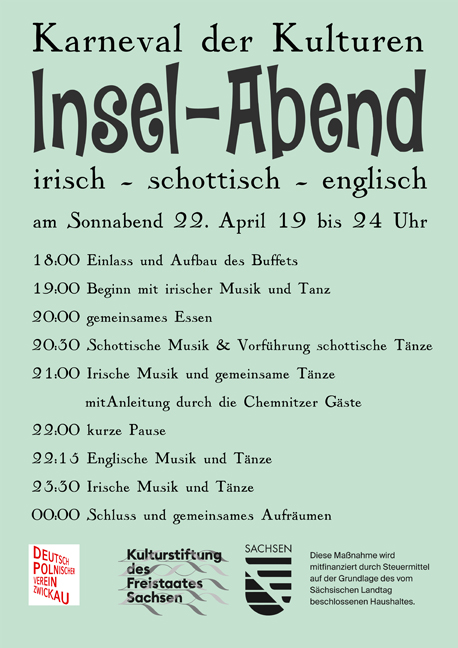 Karneval der Kulturen

Insel-Abend

irisch - schottisch - englisch

am Sonnabend 22. April 19 bis 24 Uhr

18:00 Einlass und Aufbau des Buffets

19:00 Beginn mit irischer Musik und Tanz

20:00 gemeinsames Essen

20:30 Schottische Musik & Vorführung schottische Tänze

21:00 Irische Musik und gemeinsame Tänze mitAnleitung durch die Chemnitzer Gäste

22:00 kurze Pause

22:15 Englische Musik und Tänze

23:30 Irische Musik und Tänze

00:00 Schluss und gemeinsames Aufräumen

DEUTSCH POLNISCHER VEREIN ZWICKAU

Kulturstiftung des Freistaates Sachsen

SACHSEN

Diese Maßnahme wird mitfinanziert durch Steuermittel auf der Grundlage des vom Sächsischen Landtag beschlossenen Haushaltes.